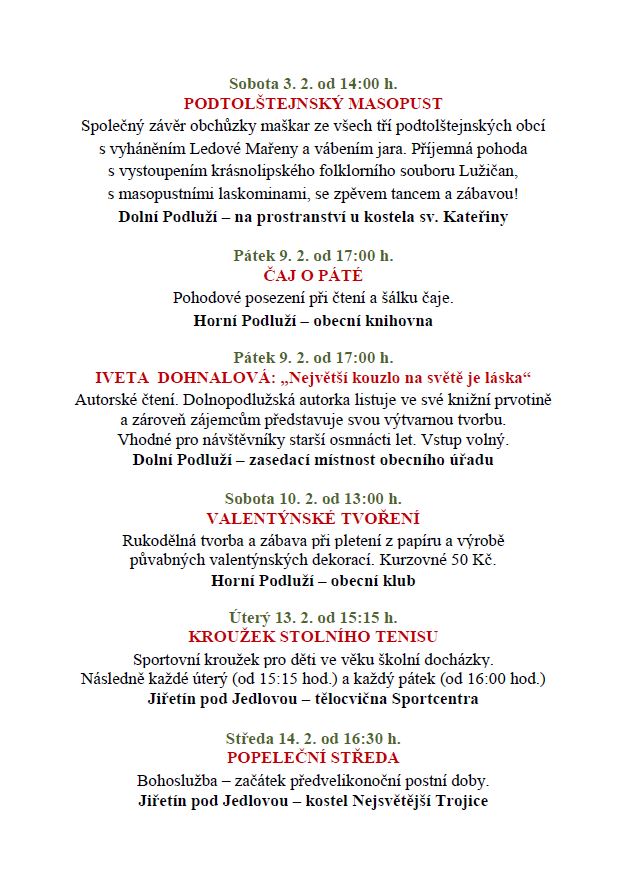 Sobota 3. 2. od 14:00 h.
PODTOLŠTEJNSKÝ MASOPUST
Společný závěr obchůzky maškar ze všech tří podtolštejnských obcí s vyháněním Ledové Mařeny a vábením jara. Příjemná pohoda s vystoupením krásnolipského folklorního souboru Lužičan, s masopustními laskominami, se zpěvem tancem a zábavou!
Dolní Podluží – na prostranství u kostela sv. Kateřiny

Pátek 9. 2. od 17:00 h.
ČAJ O PÁTÉ
Pohodové posezení při čtení a šálku čaje.
Horní Podluží – obecní knihovna

Pátek 9. 2. od 17:00 h.
IVETA DOHNALOVÁ: „Největší kouzlo na světě je láska“
Autorské čtení. Dolnopodlužská autorka listuje ve své knižní prvotině a zároveň zájemcům představuje svou výtvarnou tvorbu. Vhodné pro návštěvníky starší osmnácti let. Vstup volný.
Dolní Podluží – zasedací místnost obecního úřadu

Sobota 10. 2. od 13:00 h.
VALENTÝNSKÉ TVOŘENÍ
Rukodělná tvorba a zábava při pletení z papíru a výrobě půvabných valentýnských dekorací. Kurzovné 50 Kč.
Horní Podluží – obecní klub

Úterý 13. 2. od 15:15 h.
KROUŽEK STOLNÍHO TENISU
Sportovní kroužek pro děti ve věku školní docházky. Následně každé úterý (od 15:15 hod.) a každý pátek (od 16:00 hod.)
Jiřetín pod Jedlovou – tělocvična Sportcentra

Středa 14. 2. od 16:30 h.
POPELEČNÍ STŘEDA
Bohoslužba – začátek předvelikonoční postní doby.
Jiřetín pod Jedlovou – kostel Nejsvětější Trojice